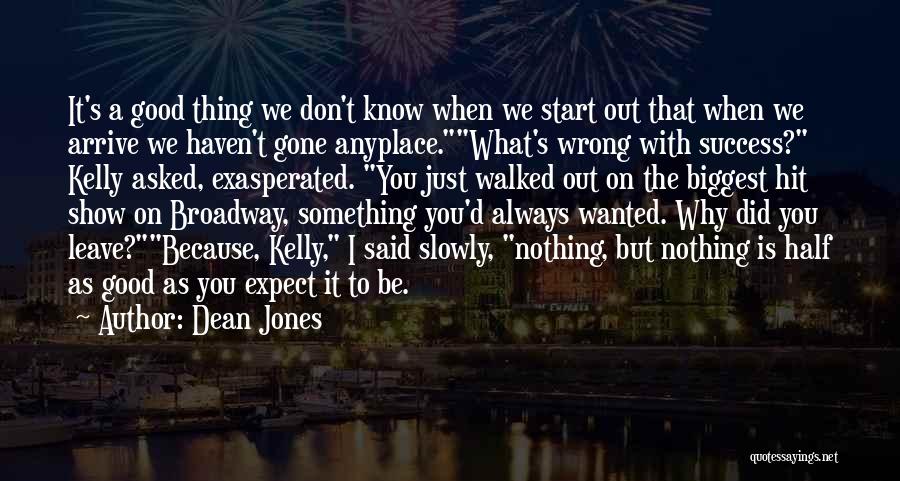 It's a good thing we don't know when we start out that when we arrive we haven't gone anyplace.""What's wrong with success?" Kelly asked, exasperated. "You just walked out on the biggest hit show on Broadway, something you'd always wanted. Why did you leave?""Because, Kelly," I said slowly, "nothing, but nothing is half as good as you expect it to be.
Author: Dean Jones

quotessayings.net